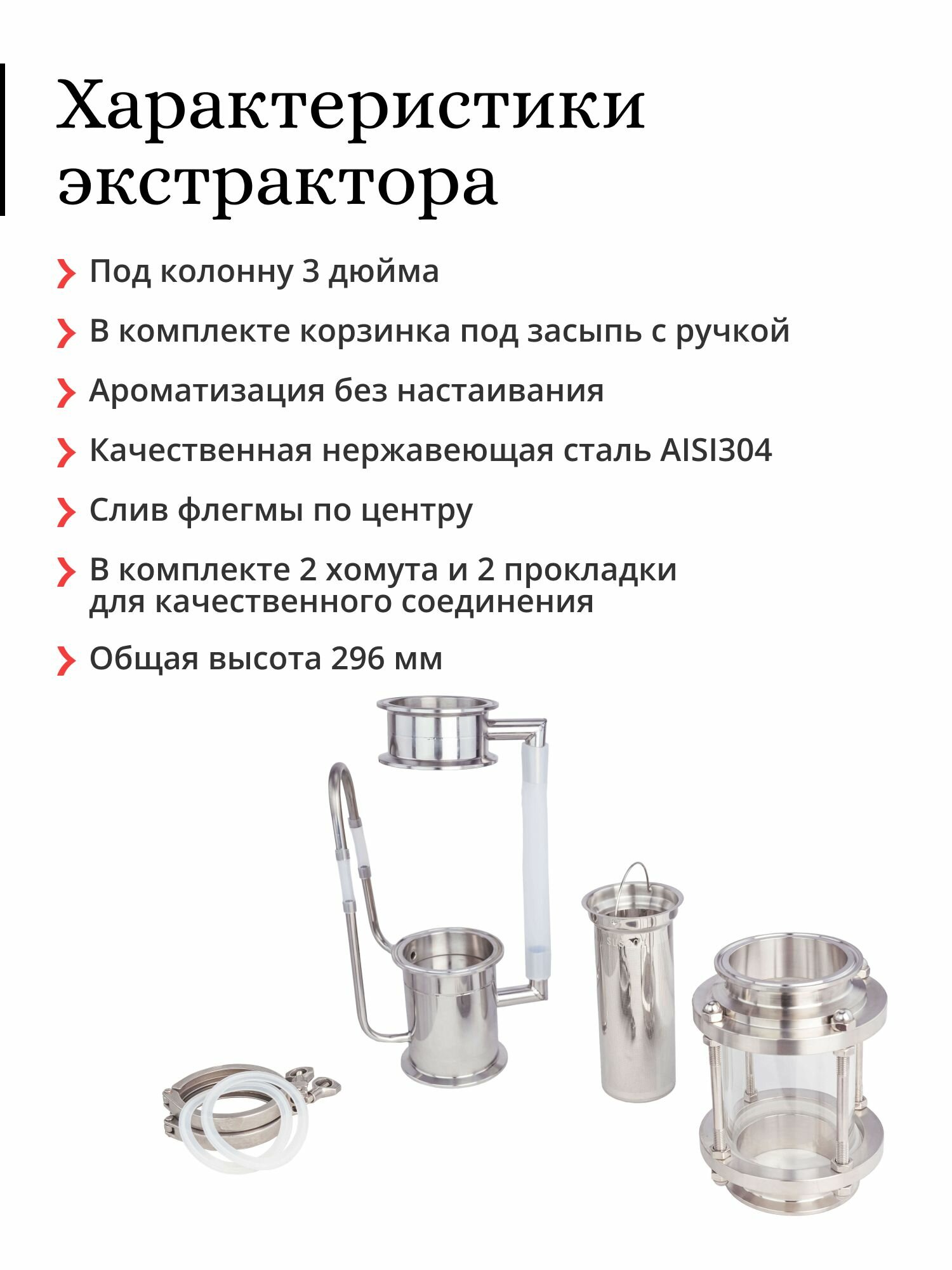 Характеристики экстрактора

Под колонну 3 дюйма

В комплекте корзинка под засыпь с ручкой

Ароматизация без настаивания

Качественная нержавеющая сталь AISI304

Слив флегмы по центру

В комплекте 2 хомута и 2 прокладки для качественного соединения

Общая высота 296 мм

SUS304